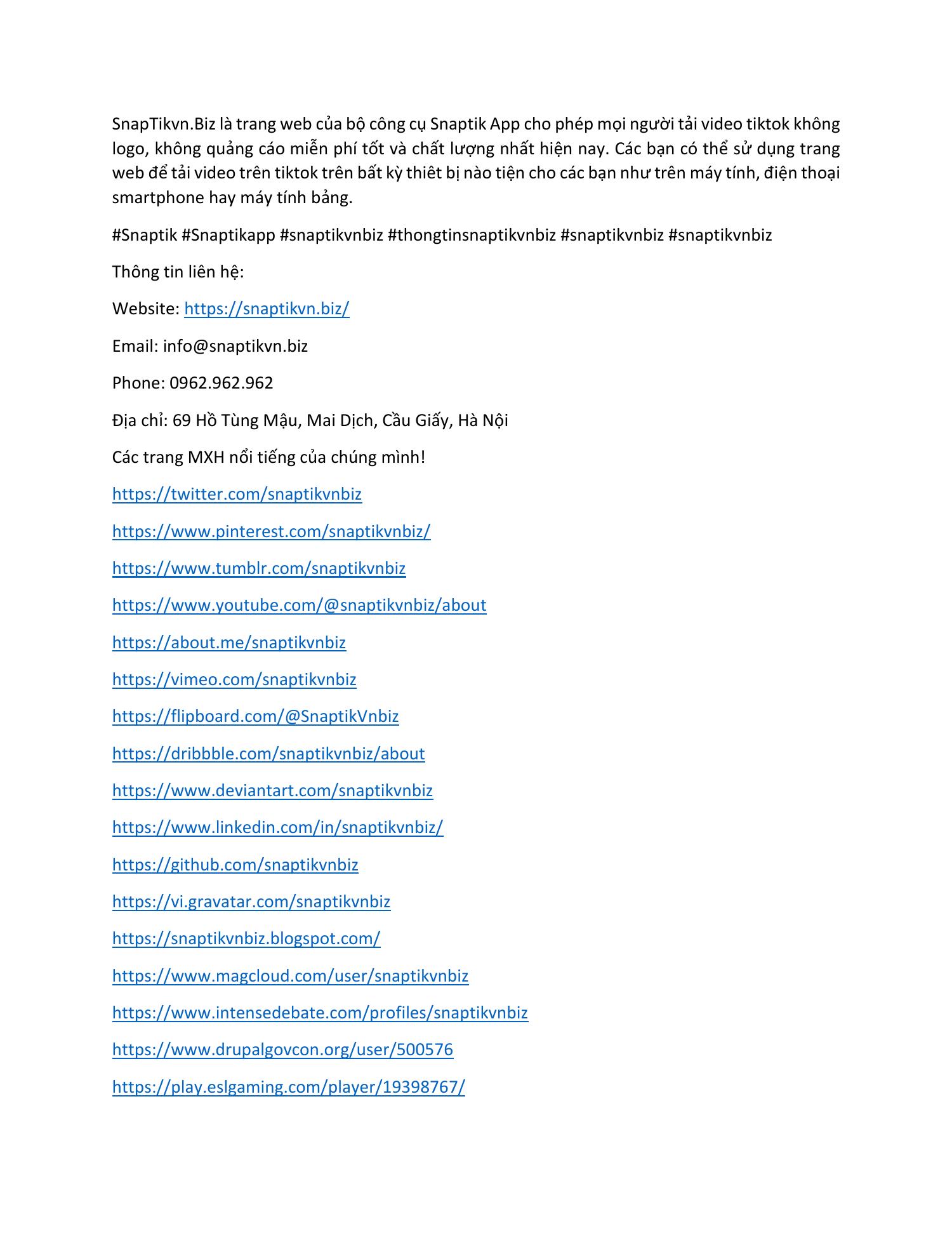 SnapTikvn.Biz là trang web của bộ công cụ Snaptik App cho phép mọi người tải video tiktok không logo, không quảng cáo miễn phí tốt và chất lượng nhất hiện nay. Các bạn có thể sử dụng trang web để tải video trên tiktok trên bất kỳ thiêt bị nào tiện cho các bạn như trên máy tính, điện thoại smartphone hay máy tính bảng.

#Snaptik #Snaptikapp #snaptikvnbiz #thongtinsnaptikvnbiz #snaptikvnbiz #snaptikvnbiz

Thông tin liên hệ:

Website: https://snaptikvn.biz/

Email: info@snaptikvn.biz

Phone: 0962.962.962

Địa chỉ: 69 Hồ Tùng Mậu, Mai Dịch, Cầu Giấy, Hà Nội

Các trang MXH nổi tiếng của chúng mình!

https://twitter.com/snaptikvnbiz

https://www.pinterest.com/snaptikvnbiz/

https://www.tumblr.com/snaptikvnbiz

https://www.youtube.com/@snaptikvnbiz/about

https://about.me/snaptikvnbiz

https://vimeo.com/snaptikvnbiz

https://flipboard.com/@SnaptikVnbiz

https://dribbble.com/snaptikvnbiz/about

https://www.deviantart.com/snaptikvnbiz

https://www.linkedin.com/in/snaptikvnbiz/

https://github.com/snaptikvnbiz

https://vi.gravatar.com/snaptikvnbiz

https://snaptikvnbiz.blogspot.com/

https://www.magcloud.com/user/snaptikvnbiz

https://www.intensedebate.com/profiles/snaptikvnbiz

https://www.drupalgovcon.org/user/500576

https://play.eslgaming.com/player/19398767/